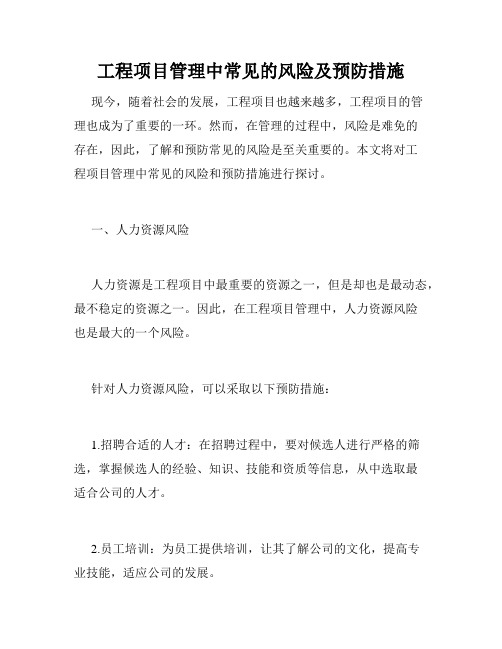 工程项目管理中常见的风险及预防措施

现今，随着社会的发展，工程项目也越来越多，工程项目的管理也成为了重要的一环。然而，在管理的过程中，风险是难免的存在，因此，了解和预防常见的风险是至关重要的。本文将对工程项目管理中常见的风险和预防措施进行探讨。

一、人力资源风险

人力资源是工程项目中最重要的资源之一，但是却也是最动态，最不稳定的资源之一。因此，在工程项目管理中，人力资源风险也是最大的一个风险。

针对人力资源风险，可以采取以下预防措施：

1.招聘合适的人才：在招聘过程中，要对候选人进行严格的筛选，掌握候选人的经验、知识、技能和资质等信息，从中选取最适合公司的人才。

2.员工培训：为员工提供培训，让其了解公司的文化，提高专业技能，适应公司的发展。